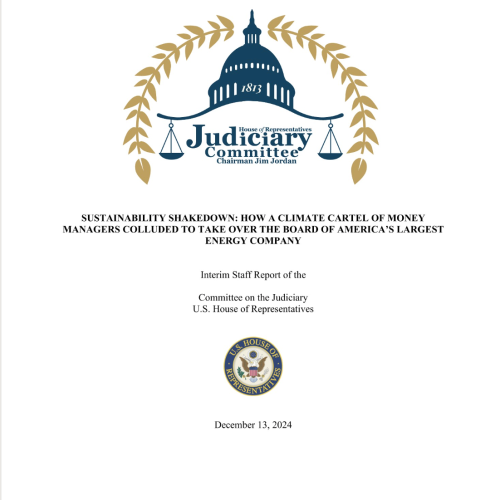 1813

House of Representatives
Judiciary
Committee
Chairman Jim Jordan

SUSTAINABILITY SHAKEDOWN: HOW A CLIMATE CARTEL OF MONEY MANAGERS COLLUDED TO TAKE OVER THE BOARD OF AMERICA'S LARGEST ENERGY COMPANY

Interim Staff Report of the

Committee on the Judiciary
U.S. House of Representatives

U.S. HOUSE OF REPRESENTATIVES

December 13, 2024